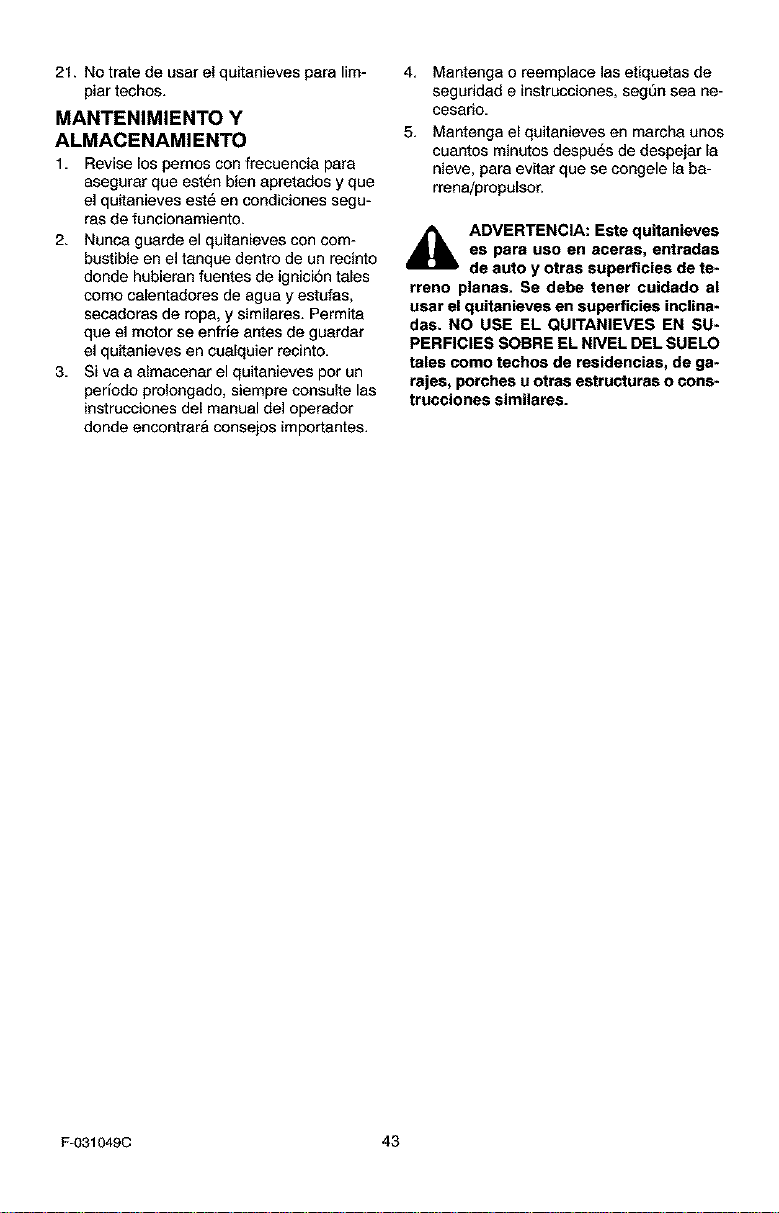 21. No trate de usar el quitanieves para limpiar techos.

MANTENIMIENTO Y ALMACENAMIENTO

1. Revise los pernos con frecuencia para asegurar que estén bien apretados y que el quitanieves esté en condiciones seguras de funcionamiento.
2. Nunca guarde el quitanieves con combustible en el tanque dentro de un recinto donde hubieran fuentes de ignición tales como calentadores de agua y estufas, secadoras de ropa, y similares. Permita que el motor se enfríe antes de guardar el quitanieves en cualquier recinto.
3. Si va a almacenar el quitanieves por un período prolongado, siempre consulte las instrucciones del manual del operador donde encontrará consejos importantes.
4. Mantenga o reemplace las etiquetas de seguridad e instrucciones, según sea necesario.
5. Mantenga el quitanieves en marcha unos cuantos minutos después de despejar la nieve, para evitar que se congele la barrena/propulsor.

ADVERTENCIA: Este quitanieves es para uso en aceras, entradas de auto y otras superficies de terreno planas. Se debe tener cuidado al usar el quitanieves en superficies inclinadas. NO USE EL QUITANIEVES EN SUPERFICIES SOBRE EL NIVEL DEL SUELO tales como techos de residencias, de garajes, porches u otras estructuras o construcciones similares.

F-031049C

43